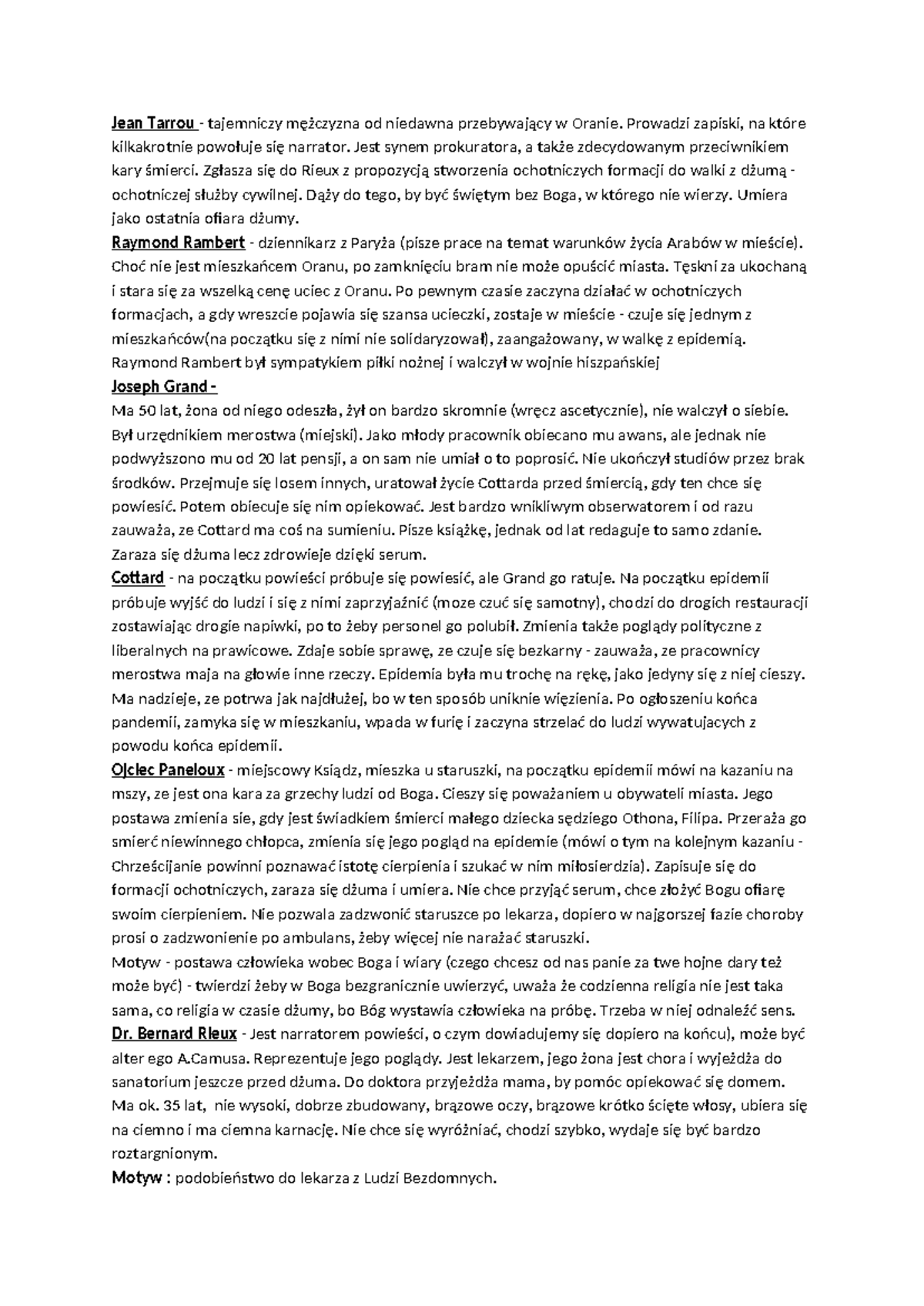 Jean Tarrou - tajemniczy mężczyzna od niedawna przebywający w Oranie. Prowadzi zapiski, na które kilkakrotnie powołuje się narrator. Jest synem prokuratora, a także zdecydowanym przeciwnikiem kary śmierci. Zgłasza się do Rieux z propozycją stworzenia ochotniczych formacji do walki z dżumą - ochotniczej służby cywilnej. Dąży do tego, by być świętym bez Boga, w którego nie wierzy. Umiera jako ostatnia ofiara dżumy.
Raymond Rambert - dziennikarz z Paryża (pisze prace na temat warunków życia Arabów w mieście). Choć nie jest mieszkańcem Oranu, po zamknięciu bram nie może opuścić miasta. Tęskni za ukochaną i stara się za wszelką cenę uciec z Oranu. Po pewnym czasie zaczyna działać w ochotniczych formacjach, a gdy wreszcie pojawia się szansa ucieczki, zostaje w mieście - czuje się jednym z mieszkańców(na początku się z nimi nie solidaryzował), zaangażowany, w walkę z epidemią. Raymond Rambert był sympatykiem piłki nożnej i walczył w wojnie hiszpańskiej
Joseph Grand -
Ma 50 lat, żona od niego odeszła, żył on bardzo skromnie (wręcz ascetycznie), nie walczył o siebie. Był urzędnikiem merostwa (miejski). Jako młody pracownik obiecano mu awans, ale jednak nie podwyższono mu od 20 lat pensji, a on sam nie umiał o to poprosić. Nie ukończył studiów przez brak środków. Przejmuje się losem innych, uratował życie Cottarda przed śmiercią, gdy ten chce się powiesić. Potem obiecuje się nim opiekować. Jest bardzo wnikliwym obserwatorem i od razu zauważa, ze Cottard ma coś na sumieniu. Pisze książkę, jednak od lat redaguje to samo zdanie. Zaraza się dżuma lecz zdrowieje dzięki serum.
Cottard - na początku powieści próbuje się powiesić, ale Grand go ratuje. Na początku epidemii próbuje wyjść do ludzi i się z nimi zaprzyjaźnić (moze czuć się samotny), chodzi do drogich restauracji zostawiając drogie napiwki, po to żeby personel go polubił. Zmienia także poglądy polityczne z liberalnych na prawicowe. Zdaje sobie sprawę, ze czuje się bezkarny - zauważa, ze pracownicy merostwa maja na głowie inne rzeczy. Epidemia była mu trochę na rękę, jako jedyny się z niej cieszy. Ma nadzieje, ze potrwa jak najdłużej, bo w ten sposób uniknie więzienia. Po ogłoszeniu końca pandemii, zamyka się w mieszkaniu, wpada w furię i zaczyna strzelać do ludzi wywatujacych z powodu końca epidemii.
Ojciec Paneloux - miejscowy Ksiądz, mieszka u staruszki, na początku epidemii mówi na kazaniu na mszy, ze jest ona kara za grzechy ludzi od Boga. Cieszy się poważaniem u obywateli miasta. Jego postawa zmienia sie, gdy jest świadkiem śmierci małego dziecka sędziego Othona, Filipa. Przeraża go smierć niewinnego chłopca, zmienia się jego pogląd na epidemie (mówi o tym na kolejnym kazaniu - Chrześcijanie powinni poznawać istotę cierpienia i szukać w nim miłosierdzia). Zapisuje się do formacji ochotniczych, zaraza się dżuma i umiera. Nie chce przyjąć serum, chce złożyć Bogu ofiarę swoim cierpieniem. Nie pozwala zadzwonić staruszce po lekarza, dopiero w najgorszej fazie choroby prosi o zadzwonienie po ambulans, żeby więcej nie narażać staruszki.
Motyw - postawa człowieka wobec Boga i wiary (czego chcesz od nas panie za twe hojne dary też może być) - twierdzi żeby w Boga bezgranicznie uwierzyć, uważa że codzienna religia nie jest taka sama, co religia w czasie dżumy, bo Bóg wystawia człowieka na próbę. Trzeba w niej odnaleźć sens.
Dr. Bernard Rieux - Jest narratorem powieści, o czym dowiadujemy się dopiero na końcu), może być alter ego A.Camusa. Reprezentuje jego poglądy. Jest lekarzem, jego żona jest chora i wyjeżdża do sanatorium jeszcze przed dżuma. Do doktora przyjeżdża mama, by pomóc opiekować się domem. Ma ok. 35 lat, nie wysoki, dobrze zbudowany, brązowe oczy, brązowe krótko ścięte włosy, ubiera się na ciemno i ma ciemna karnację. Nie chce się wyróżniać, chodzi szybko, wydaje się być bardzo roztargnionym.
Motyw : podobieństwo do lekarza z Ludzi Bezdomnych.